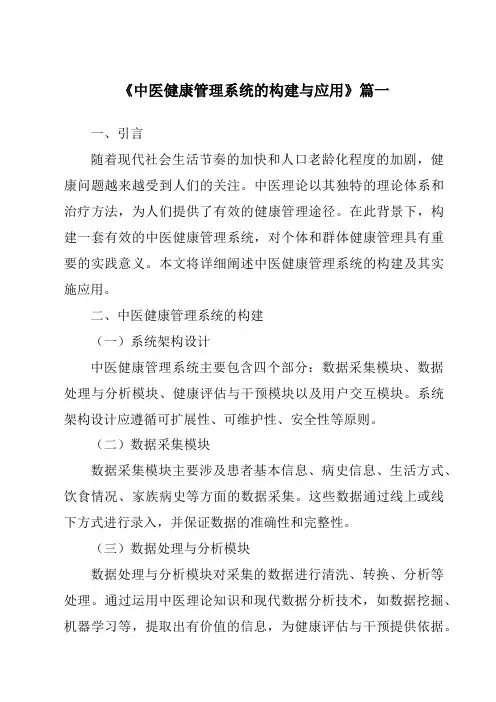 《中医健康管理系统的构建与应用》篇一

一、引言

随着现代社会生活节奏的加快和人口老龄化程度的加剧，健康问题越来越受到人们的关注。中医理论以其独特的理论体系和治疗方法，为人们提供了有效的健康管理途径。在此背景下，构建一套有效的中医健康管理系统，对个体和群体健康管理具有重要的实践意义。本文将详细阐述中医健康管理系统的构建及其实施应用。

二、中医健康管理系统的构建

（一）系统架构设计

中医健康管理系统主要包含四个部分：数据采集模块、数据处理与分析模块、健康评估与干预模块以及用户交互模块。系统架构设计应遵循可扩展性、可维护性、安全性等原则。

（二）数据采集模块

数据采集模块主要涉及患者基本信息、病史信息、生活方式、饮食情况、家族病史等方面的数据采集。这些数据通过线上或线下方式进行录入，并保证数据的准确性和完整性。

（三）数据处理与分析模块

数据处理与分析模块对采集的数据进行清洗、转换、分析等处理。通过运用中医理论知识和现代数据分析技术，如数据挖掘、机器学习等，提取出有价值的信息，为健康评估与干预提供依据。